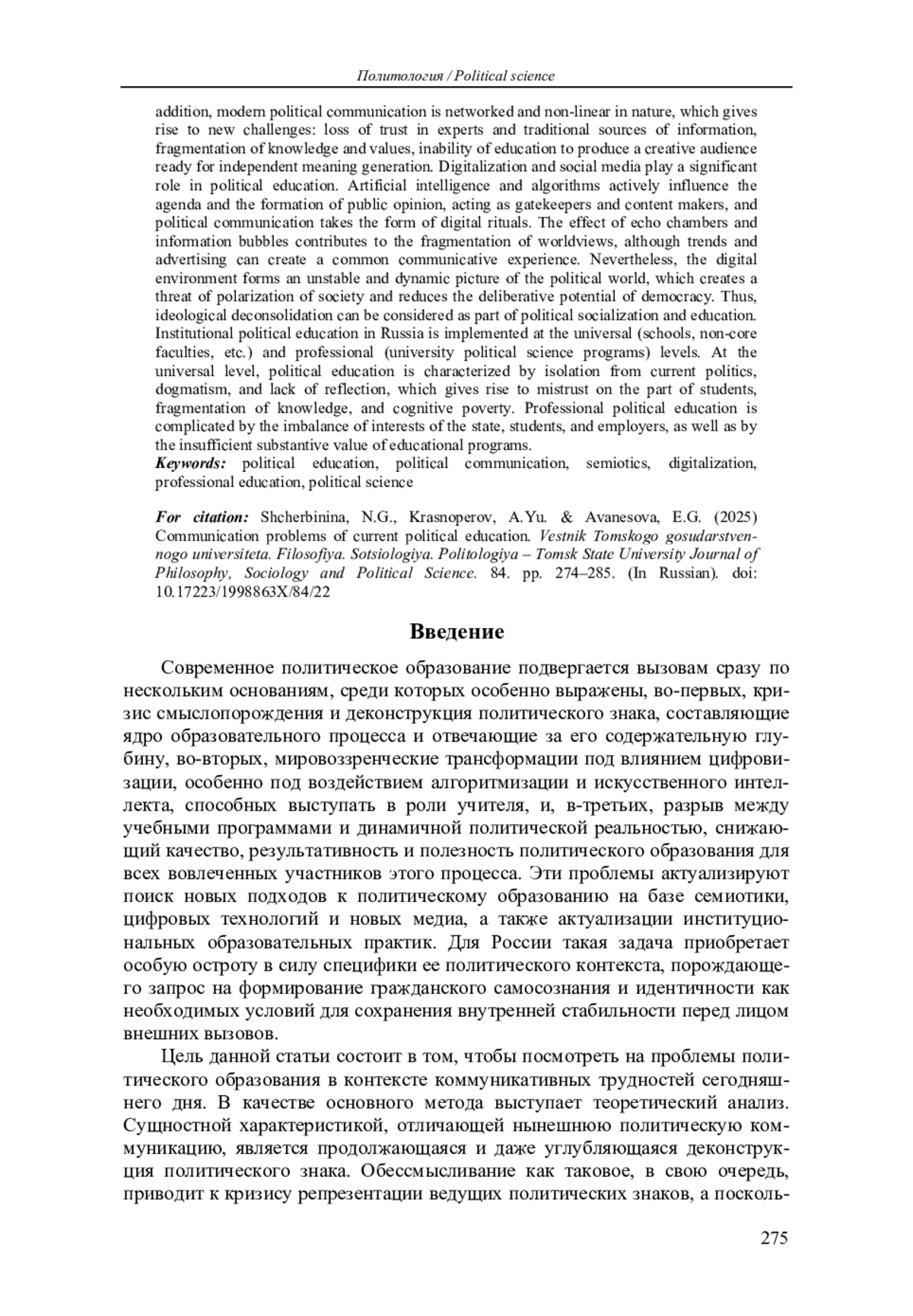 Политология / Political science

addition, modern political communication is networked and non-linear in nature, which gives rise to new challenges: loss of trust in experts and traditional sources of information, fragmentation of knowledge and values, inability of education to produce a creative audience ready for independent meaning generation. Digitalization and social media play a significant role in political education. Artificial intelligence and algorithms actively influence the agenda and the formation of public opinion, acting as gatekeepers and content makers, and political communication takes the form of digital rituals. The effect of echo chambers and information bubbles contributes to the fragmentation of worldviews, although trends and advertising can create a common communicative experience. Nevertheless, the digital environment forms an unstable and dynamic picture of the political world, which creates a threat of polarization of society and reduces the deliberative potential of democracy. Thus, ideological deconsolidation can be considered as part of political socialization and education. Institutional political education in Russia is implemented at the universal (schools, non-core faculties, etc.) and professional (university political science programs) levels. At the universal level, political education is characterized by isolation from current politics, dogmatism, and lack of reflection, which gives rise to mistrust on the part of students, fragmentation of knowledge, and cognitive poverty. Professional political education is complicated by the imbalance of interests of the state, students, and employers, as well as by the insufficient substantive value of educational programs.
Keywords: political education, political communication, semiotics, digitalization, professional education, political science

For citation: Shcherbinina, N.G., Krasnoperov, A.Yu. & Avanesova, E.G. (2025) Communication problems of current political education. Vestnik Tomskogo gosudarstvennogo universiteta. Filosofiya. Sotsiologiya. Politologiya – Tomsk State University Journal of Philosophy, Sociology and Political Science. 84. pp. 274–285. (In Russian). doi: 10.17223/1998863X/84/22

Введение

Современное политическое образование подвергается вызовам сразу по нескольким основаниям, среди которых особенно выражены, во-первых, кризис смыслопорождения и деконструкция политического знака, составляющие ядро образовательного процесса и отвечающие за его содержательную глубину, во-вторых, мировоззренческие трансформации под влиянием цифровизации, особенно под воздействием алгоритмизации и искусственного интеллекта, способных выступать в роли учителя, и, в-третьих, разрыв между учебными программами и динамичной политической реальностью, снижающий качество, результативность и полезность политического образования для всех вовлеченных участников этого процесса. Эти проблемы актуализируют поиск новых подходов к политическому образованию на базе семиотики, цифровых технологий и новых медиа, а также актуализации институциональных образовательных практик. Для России такая задача приобретает особую остроту в силу специфики ее политического контекста, порождающего запрос на формирование гражданского самосознания и идентичности как необходимых условий для сохранения внутренней стабильности перед лицом внешних вызовов.

Цель данной статьи состоит в том, чтобы посмотреть на проблемы политического образования в контексте коммуникативных трудностей сегодняшнего дня. В качестве основного метода выступает теоретический анализ. Сущностной характеристикой, отличающей нынешнюю политическую коммуникацию, является продолжающаяся и даже углубляющаяся деконструкция политического знака. Обессмысливание как таковое, в свою очередь, приводит к кризису репрезентации ведущих политических знаков, а посколь-

275